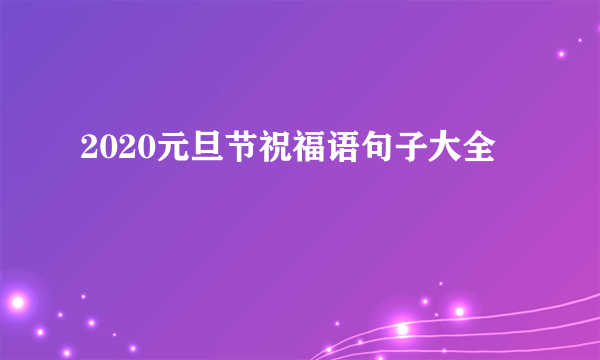 2020元旦节祝福语句子大全